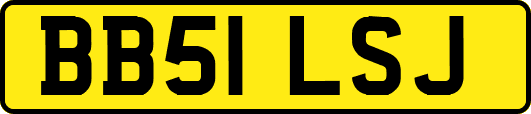 BB51 LSJ